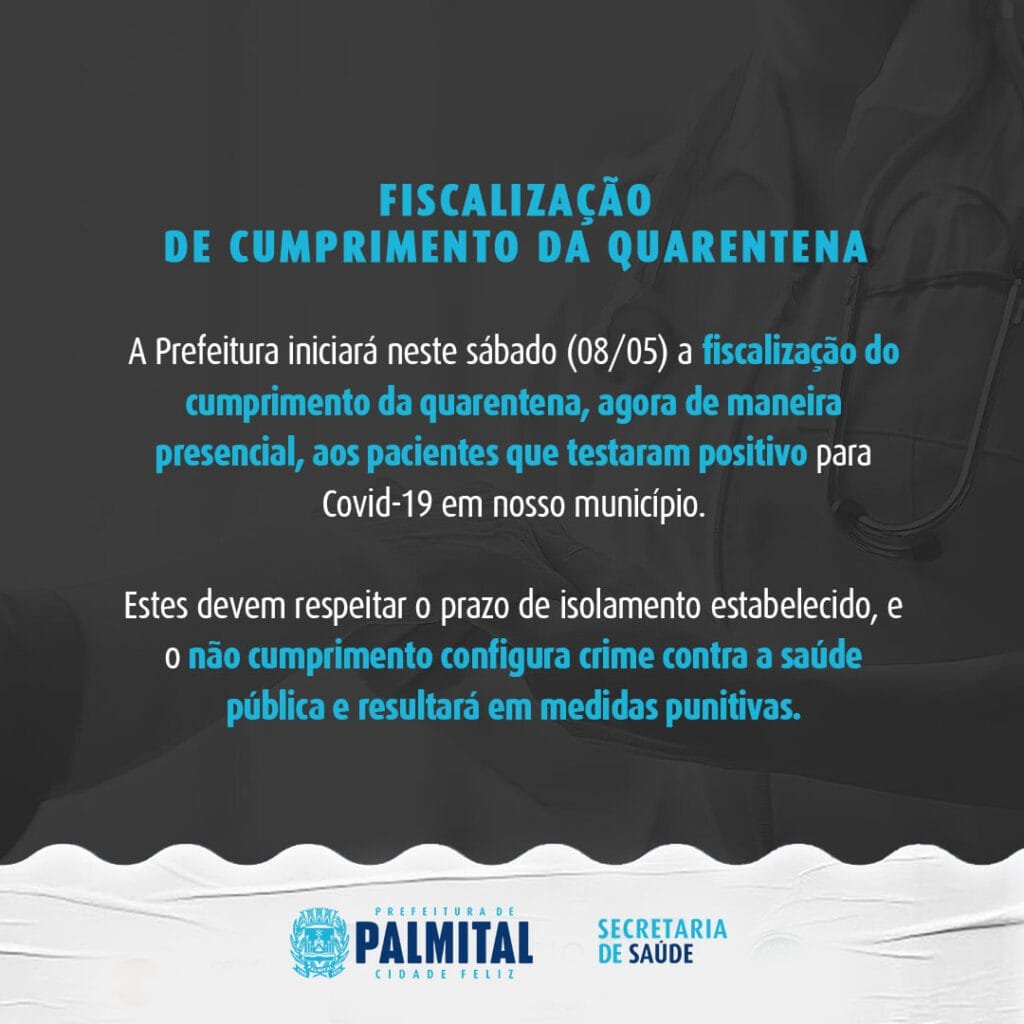 FISCALIZAÇÃO
DE CUMPRIMENTO DA QUARENTENA

A Prefeitura iniciará neste sábado (08/05) a fiscalização do cumprimento da quarentena, agora de maneira presencial, aos pacientes que testaram positivo para Covid-19 em nosso município.

Estes devem respeitar o prazo de isolamento estabelecido, e o não cumprimento configura crime contra a saúde pública e resultará em medidas punitivas.

PREFEITURA DE
PALMITAL
CIDADE FELIZ

SECRETARIA
DE SAÚDE